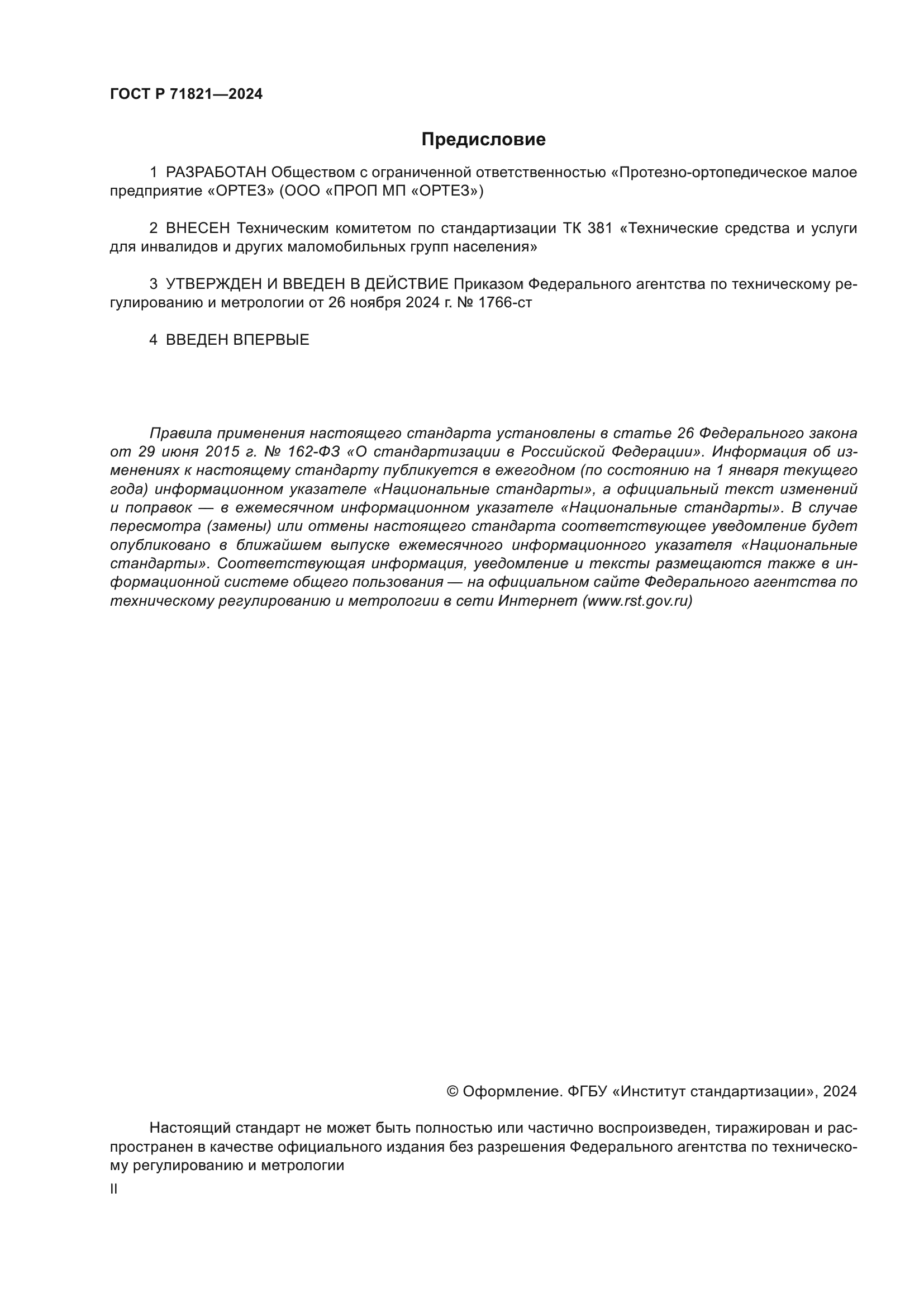 ГОСТ Р 71821—2024

Предисловие

1 РАЗРАБОТАН Обществом с ограниченной ответственностью «Протезно-ортопедическое малое предприятие «ОРТЕЗ» (ООО «ПРОП МП «ОРТЕЗ»)

2 ВНЕСЕН Техническим комитетом по стандартизации ТК 381 «Технические средства и услуги для инвалидов и других маломобильных групп населения»

3 УТВЕРЖДЕН И ВВЕДЕН В ДЕЙСТВИЕ Приказом Федерального агентства по техническому регулированию и метрологии от 26 ноября 2024 г. № 1766-ст

4 ВВЕДЕН ВПЕРВЫЕ

Правила применения настоящего стандарта установлены в статье 26 Федерального закона от 29 июня 2015 г. № 162-ФЗ «О стандартизации в Российской Федерации». Информация об изменениях к настоящему стандарту публикуется в ежегодном (по состоянию на 1 января текущего года) информационном указателе «Национальные стандарты», а официальный текст изменений и поправок — в ежемесячном информационном указателе «Национальные стандарты». В случае пересмотра (замены) или отмены настоящего стандарта соответствующее уведомление будет опубликовано в ближайшем выпуске ежемесячного информационного указателя «Национальные стандарты». Соответствующая информация, уведомление и тексты размещаются также в информационной системе общего пользования — на официальном сайте Федерального агентства по техническому регулированию и метрологии в сети Интернет (www.rst.gov.ru)

© Оформление. ФГБУ «Институт стандартизации», 2024

Настоящий стандарт не может быть полностью или частично воспроизведен, тиражирован и распространен в качестве официального издания без разрешения Федерального агентства по техническому регулированию и метрологии

II